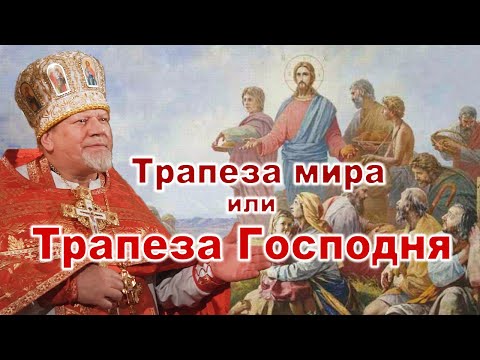 Трапеза мира
или
Трапеза Господня